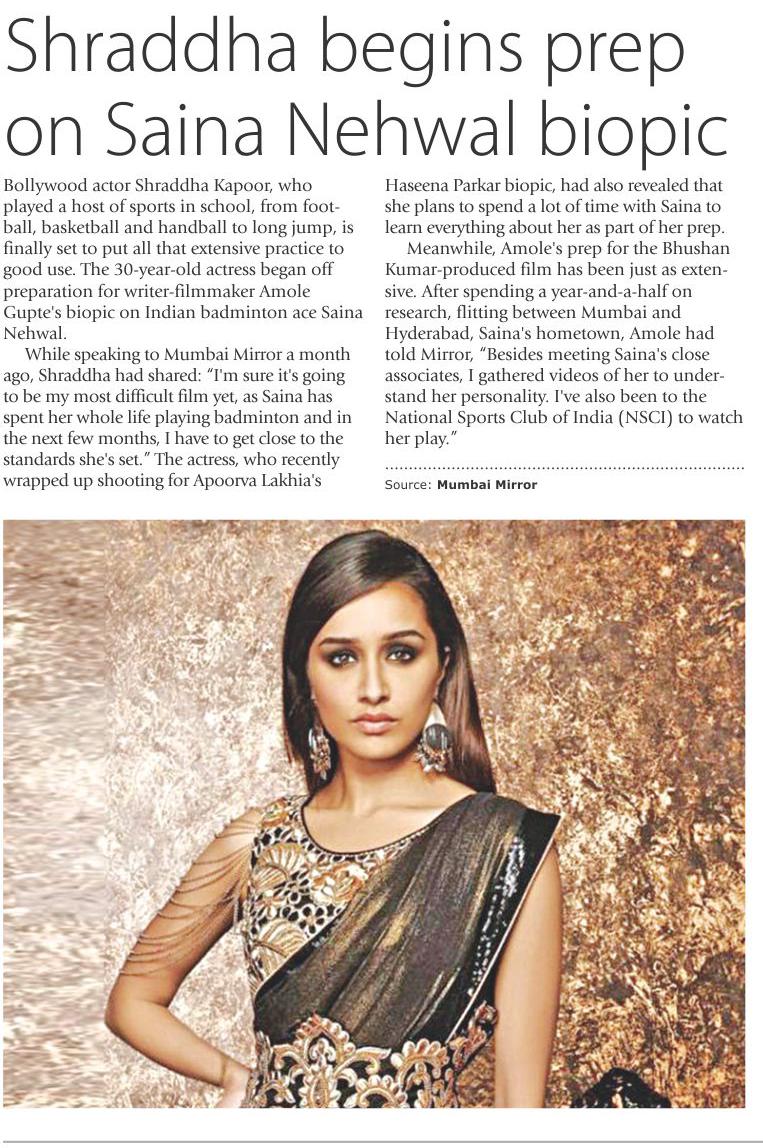 Shraddha begins prep on Saina Nehwal biopic

Bollywood actor Shraddha Kapoor, who played a host of sports in school, from football, basketball and handball to long jump, is finally set to put all that extensive practice to good use. The 30-year-old actress began off preparation for writer-filmmaker Amole Gupte's biopic on Indian badminton ace Saina Nehwal.

While speaking to Mumbai Mirror a month ago, Shraddha had shared: "I'm sure it's going to be my most difficult film yet, as Saina has spent her whole life playing badminton and in the next few months, I have to get close to the standards she's set." The actress, who recently wrapped up shooting for Apoorva Lakhia's Haseena Parkar biopic, had also revealed that she plans to spend a lot of time with Saina to learn everything about her as part of her prep.

Meanwhile, Amole's prep for the Bhushan Kumar-produced film has been just as extensive. After spending a year-and-a-half on research, flitting between Mumbai and Hyderabad, Saina's hometown, Amole had told Mirror, "Besides meeting Saina's close associates, I gathered videos of her to understand her personality. I've also been to the National Sports Club of India (NSCI) to watch her play."

Source: Mumbai Mirror